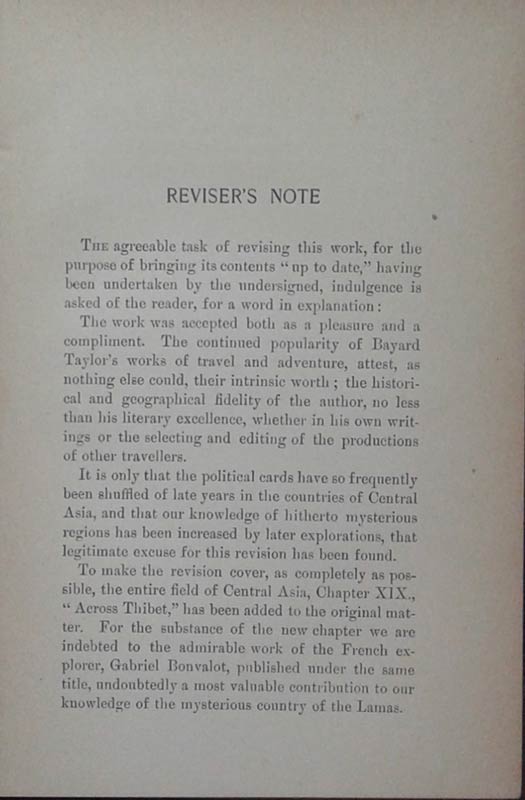 REVISER'S NOTE

The agreeable task of revising this work, for the purpose of bringing its contents "up to date," having been undertaken by the undersigned, indulgence is asked of the reader, for a word in explanation:

The work was accepted both as a pleasure and a compliment. The continued popularity of Bayard Taylor's works of travel and adventure, attest, as nothing else could, their intrinsic worth; the historical and geographical fidelity of the author, no less than his literary excellence, whether in his own writings or the selecting and editing of the productions of other travellers.

It is only that the political cards have so frequently been shuffled of late years in the countries of Central Asia, and that our knowledge of hitherto mysterious regions has been increased by later explorations, that legitimate excuse for this revision has been found.

To make the revision cover, as completely as possible, the entire field of Central Asia, Chapter XIX., "Across Thibet," has been added to the original matter. For the substance of the new chapter we are indebted to the admirable work of the French explorer, Gabriel Bonvalot, published under the same title, undoubtedly a most valuable contribution to our knowledge of the mysterious country of the Lamas.